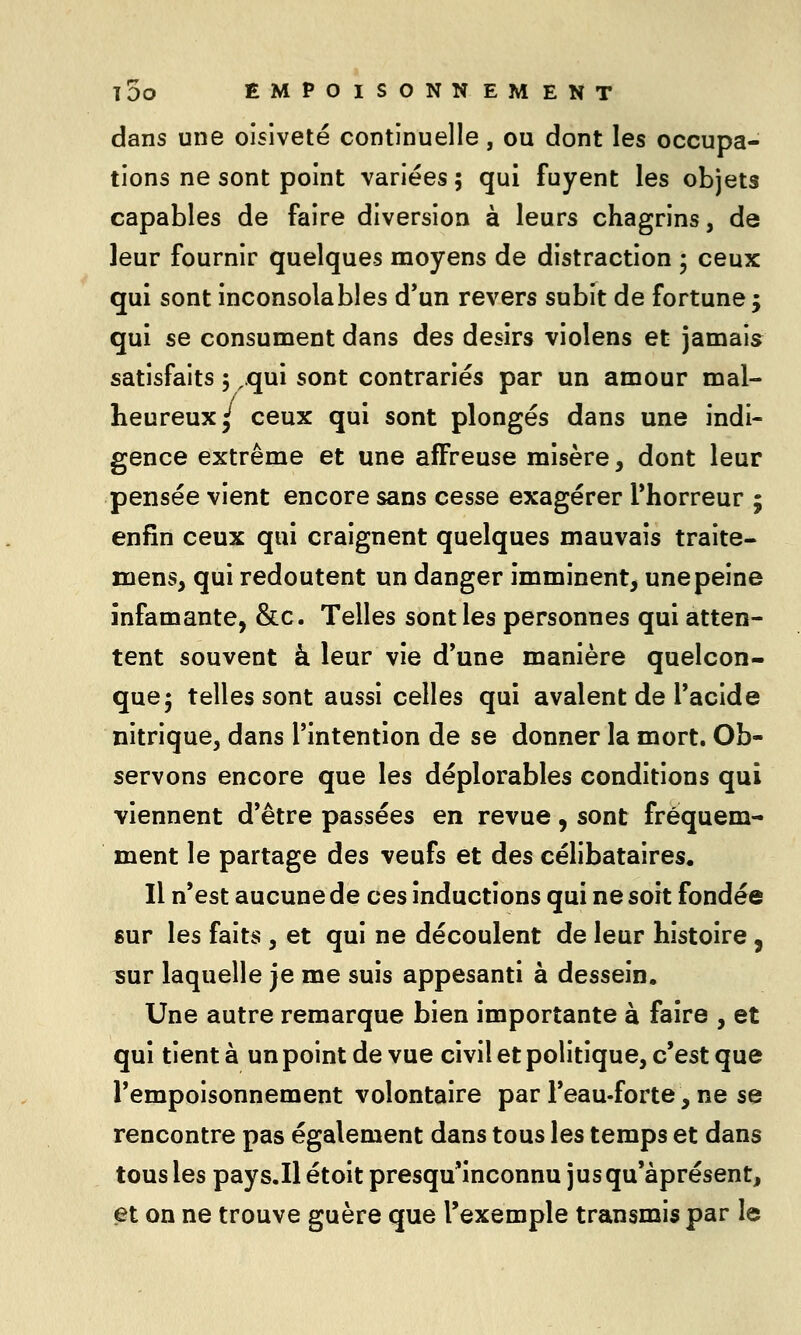 130 EMPOISONNEMENT

dans une oisiveté continuelle, ou dont les occupations ne sont point variées ; qui fuyent les objets capables de faire diversion à leurs chagrins, de leur fournir quelques moyens de distraction ; ceux qui sont inconsolables d'un revers subit de fortune ; qui se consument dans des desirs violens et jamais satisfaits ; qui sont contrariés par un amour malheureux ; ceux qui sont plongés dans une indigence extrême et une affreuse misère, dont leur pensée vient encore sans cesse exagérer l'horreur ; enfin ceux qui craignent quelques mauvais traitemens, qui redoutent un danger imminent, une peine infamante, &c. Telles sont les personnes qui attentent souvent à leur vie d'une manière quelconque ; telles sont aussi celles qui avalent de l'acide nitrique, dans l'intention de se donner la mort. Observons encore que les déplorables conditions qui viennent d'être passées en revue, sont fréquemment le partage des veufs et des célibataires.

Il n'est aucune de ces inductions qui ne soit fondée sur les faits, et qui ne découlent de leur histoire, sur laquelle je me suis appesanti à dessein.

Une autre remarque bien importante à faire, et qui tient à un point de vue civil et politique, c'est que l'empoisonnement volontaire par l'eau-forte, ne se rencontre pas également dans tous les temps et dans tous les pays. Il étoit presqu'inconnu jusqu'àprésent, et on ne trouve guère que l'exemple transmis par le